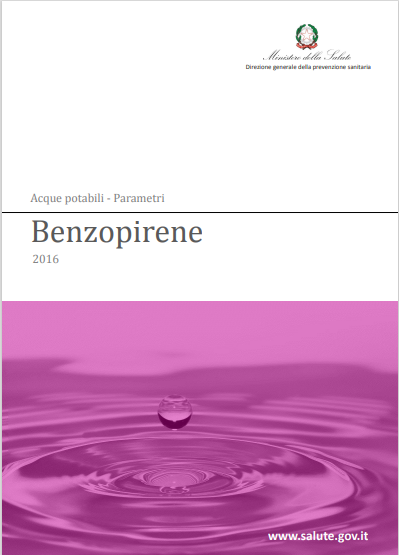 Ministero della Salute
Direzione generale della prevenzione sanitaria

Acque potabili - Parametri

Benzopirene

2016

www.salute.gov.it